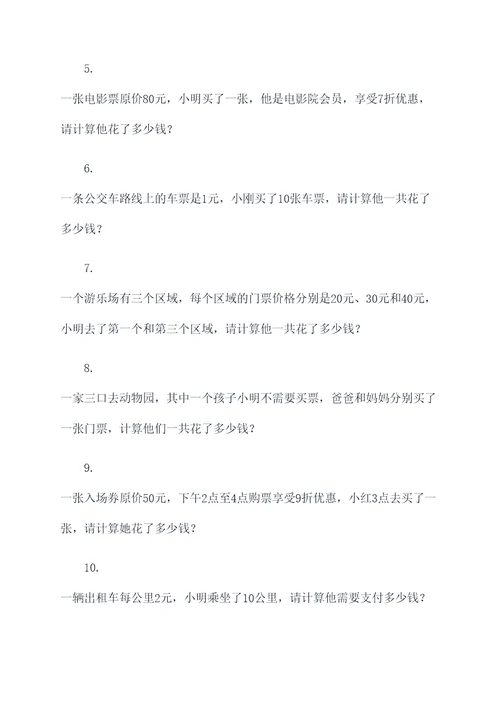 5.

一张电影票原价80元，小明买了一张，他是电影院会员，享受7折优惠，请计算他花了多少钱？

6.

一条公交车路线上的车票是1元，小刚买了10张车票，请计算他一共花了多少钱？

7.

一个游乐场有三个区域，每个区域的门票价格分别是20元、30元和40元，小明去了第一个和第三个区域，请计算他一共花了多少钱？

8.

一家三口去动物园，其中一个孩子小明不需要买票，爸爸和妈妈分别买了一张门票，计算他们一共花了多少钱？

9.

一张入场券原价50元，下午2点至4点购票享受9折优惠，小红3点去买了一张，请计算她花了多少钱？

10.

一辆出租车每公里2元，小明乘坐了10公里，请计算他需要支付多少钱？